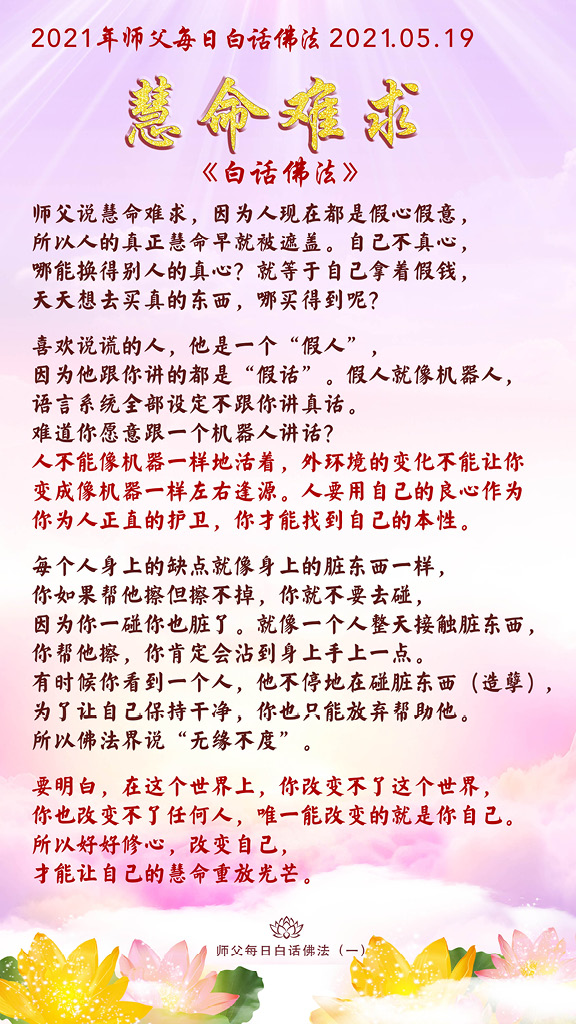 2021年师父每日白话佛法 2021.05.19

慧命难求

《白话佛法》

师父说慧命难求，因为人现在都是假心假意，所以人的真正慧命早就被遮盖。自己不真心，哪能换得别人的真心？就等于自己拿着假钱，天天想去买真的东西，哪买得到呢？

喜欢说谎的人，他是一个“假人”，因为他跟你讲的都是“假话”。假人就像机器人，语言系统全部设定不跟你讲真话。难道你愿意跟一个机器人讲话？人不能像机器一样地活着，外环境的变化不能让你变成像机器一样左右逢源。人要用自己的良心作为你为人正直的护卫，你才能找到自己的本性。

每个人身上的缺点就像身上的脏东西一样，你如果帮他擦但擦不掉，你就不要去碰，因为你一碰你也脏了。就像一个人整天接触脏东西，你帮他擦，你肯定会沾到身上手上一点。有时候你看到一个人，他不停地在碰脏东西（造孽），为了让自己保持干净，你也只能放弃帮助他。所以佛法界说“无缘不度”。

要明白，在这个世界上，你改变不了这个世界，你也改变不了任何人，唯一能改变的就是你自己。所以好好修心，改变自己，才能让自己的慧命重放光芒。

师父每日白话佛法（一）